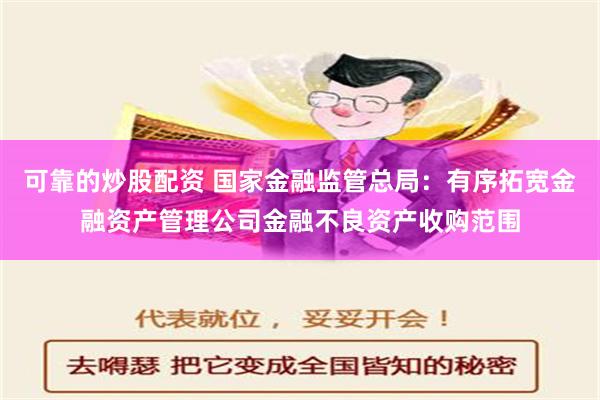 可靠的炒股配资 国家金融监管总局：有序拓宽金融资产管理公司金融不良资产收购范围

代表就位， 妥妥开会！

去嘚瑟 把它变成全国皆知的秘密